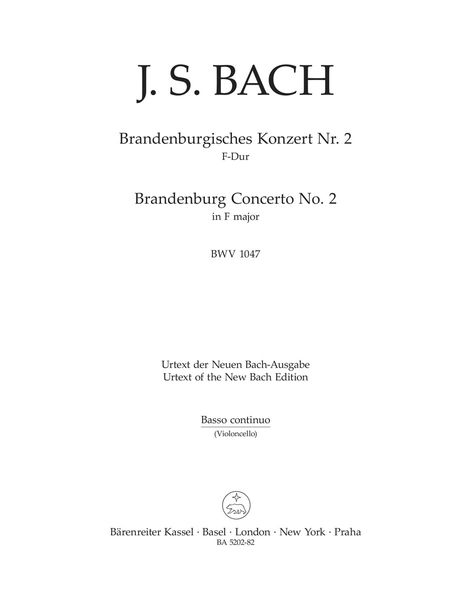 J. S. BACH

Brandenburgisches Konzert Nr. 2
F-Dur

Brandenburg Concerto No. 2
in F major

BWV 1047

Urtext der Neuen Bach-Ausgabe
Urtext of the New Bach Edition

Basso continuo
(Violoncello)

Bärenreiter Kassel · Basel · London · New York · Praha
BA 5202-82